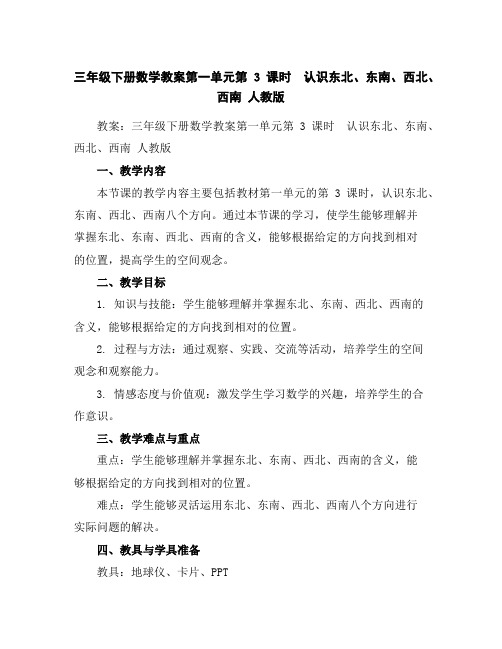 三年级下册数学教案第一单元第 3 课时 认识东北、东南、西北、西南 人教版

教案：三年级下册数学教案第一单元第 3 课时 认识东北、东南、西北、西南 人教版

一、教学内容

本节课的教学内容主要包括教材第一单元的第 3 课时，认识东北、东南、西北、西南八个方向。通过本节课的学习，使学生能够理解并掌握东北、东南、西北、西南的含义，能够根据给定的方向找到相对的位置，提高学生的空间观念。

二、教学目标

1. 知识与技能：学生能够理解并掌握东北、东南、西北、西南的含义，能够根据给定的方向找到相对的位置。

2. 过程与方法：通过观察、实践、交流等活动，培养学生的空间观念和观察能力。

3. 情感态度与价值观：激发学生学习数学的兴趣，培养学生的合作意识。

三、教学难点与重点

重点：学生能够理解并掌握东北、东南、西北、西南的含义，能够根据给定的方向找到相对的位置。

难点：学生能够灵活运用东北、东南、西北、西南八个方向进行实际问题的解决。

四、教具与学具准备

教具：地球仪、卡片、PPT